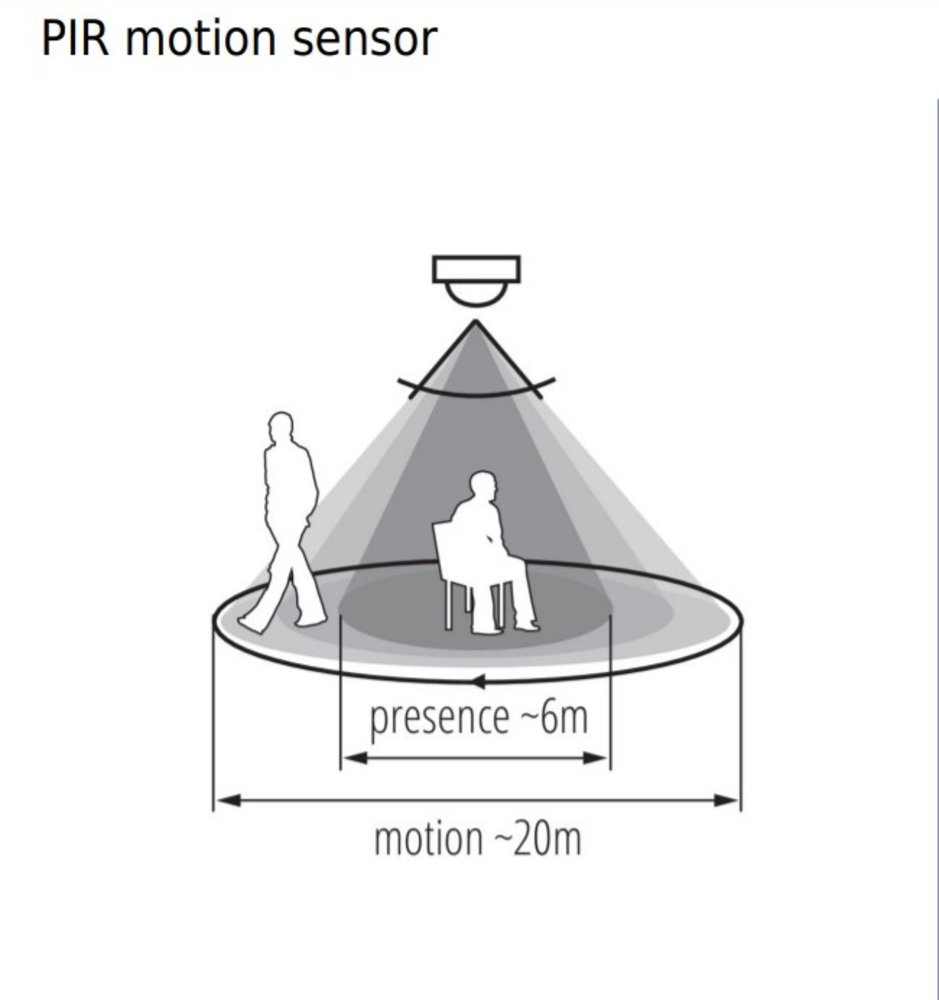 PIR motion sensor

presence ~6m

motion ~20m